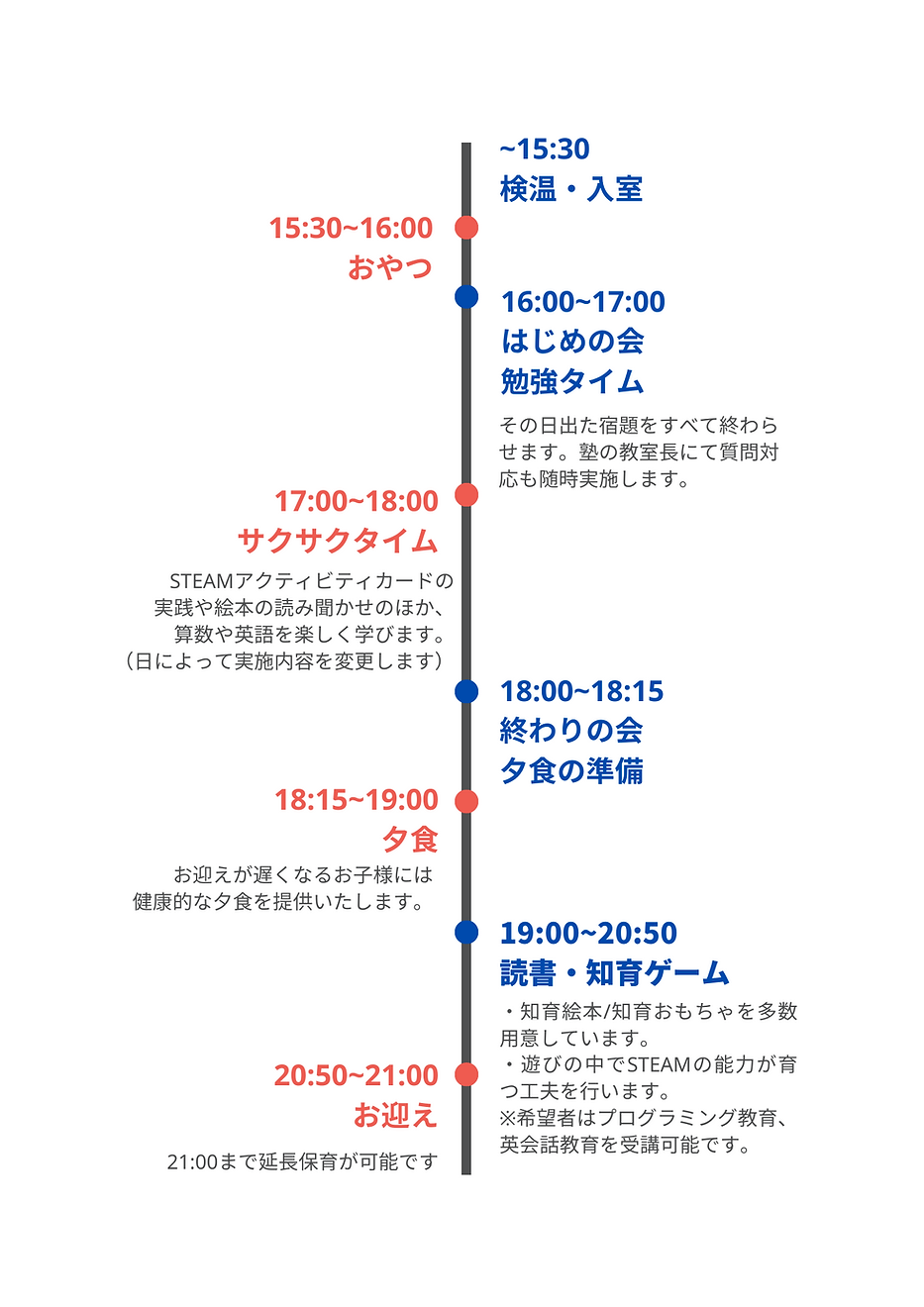 ~15:30
検温・入室

15:30~16:00
おやつ

16:00~17:00
はじめの会
勉強タイム

その日出た宿題をすべて終わらせます。塾の教室長にて質問対応も随時実施します。

17:00~18:00
サクサクタイム

STEAMアクティビティカードの実践や絵本の読み聞かせのほか、算数や英語を楽しく学びます。（日によって実施内容を変更します）

18:00~18:15
終わりの会
夕食の準備

18:15~19:00
夕食

お迎えが遅くなるお子様には健康的な夕食を提供いたします。

19:00~20:50
読書・知育ゲーム

・知育絵本/知育おもちゃを多数用意しています。
・遊びの中でSTEAMの能力が育つ工夫を行います。
※希望者はプログラミング教育、英会話教育を受講可能です。

20:50~21:00
お迎え

21:00まで延長保育が可能です